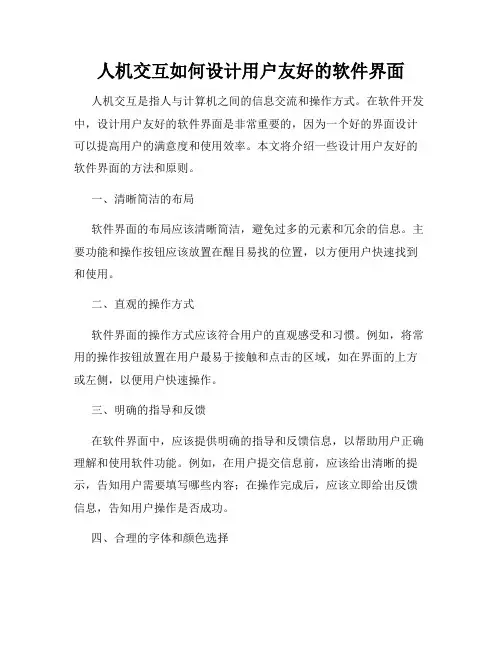 人机交互如何设计用户友好的软件界面

人机交互是指人与计算机之间的信息交流和操作方式。在软件开发中，设计用户友好的软件界面是非常重要的，因为一个好的界面设计可以提高用户的满意度和使用效率。本文将介绍一些设计用户友好的软件界面的方法和原则。

一、清晰简洁的布局

软件界面的布局应该清晰简洁，避免过多的元素和冗余的信息。主要功能和操作按钮应该放置在醒目易找的位置，以方便用户快速找到和使用。

二、直观的操作方式

软件界面的操作方式应该符合用户的直观感受和习惯。例如，将常用的操作按钮放置在用户最易于接触和点击的区域，如在界面的上方或左侧，以便用户快速操作。

三、明确的指导和反馈

在软件界面中，应该提供明确的指导和反馈信息，以帮助用户正确理解和使用软件功能。例如，在用户提交信息前，应该给出清晰的提示，告知用户需要填写哪些内容；在操作完成后，应该立即给出反馈信息，告知用户操作是否成功。

四、合理的字体和颜色选择